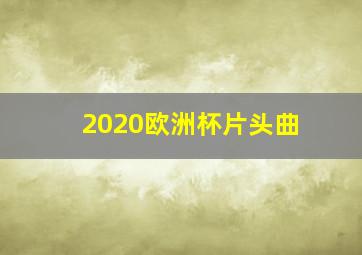 2020欧洲杯片头曲